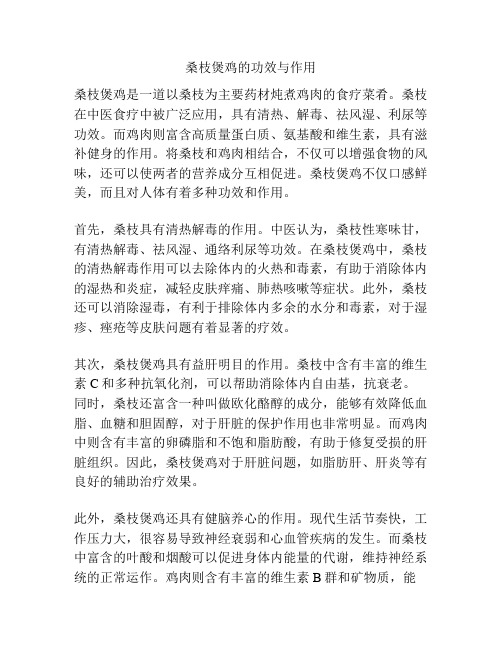 桑枝煲鸡的功效与作用

桑枝煲鸡是一道以桑枝为主要药材炖煮鸡肉的食疗菜肴。桑枝在中医食疗中被广泛应用，具有清热、解毒、祛风湿、利尿等功效。而鸡肉则富含高质量蛋白质、氨基酸和维生素，具有滋补健身的作用。将桑枝和鸡肉相结合，不仅可以增强食物的风味，还可以使两者的营养成分互相促进。桑枝煲鸡不仅口感鲜美，而且对人体有着多种功效和作用。

首先，桑枝具有清热解毒的作用。中医认为，桑枝性寒味甘，有清热解毒、祛风湿、通络利尿等功效。在桑枝煲鸡中，桑枝的清热解毒作用可以去除体内的火热和毒素，有助于消除体内的湿热和炎症，减轻皮肤痒痛、肺热咳嗽等症状。此外，桑枝还可以消除湿毒，有利于排除体内多余的水分和毒素，对于湿疹、痤疮等皮肤问题有着显著的疗效。

其次，桑枝煲鸡具有益肝明目的作用。桑枝中含有丰富的维生素 C 和多种抗氧化剂，可以帮助消除体内自由基，抗衰老。同时，桑枝还富含一种叫做欧化酪醇的成分，能够有效降低血脂、血糖和胆固醇，对于肝脏的保护作用也非常明显。而鸡肉中则含有丰富的卵磷脂和不饱和脂肪酸，有助于修复受损的肝脏组织。因此，桑枝煲鸡对于肝脏问题，如脂肪肝、肝炎等有良好的辅助治疗效果。

此外，桑枝煲鸡还具有健脑养心的作用。现代生活节奏快，工作压力大，很容易导致神经衰弱和心血管疾病的发生。而桑枝中富含的叶酸和烟酸可以促进身体内能量的代谢，维持神经系统的正常运作。鸡肉则含有丰富的维生素 B 群和矿物质，能